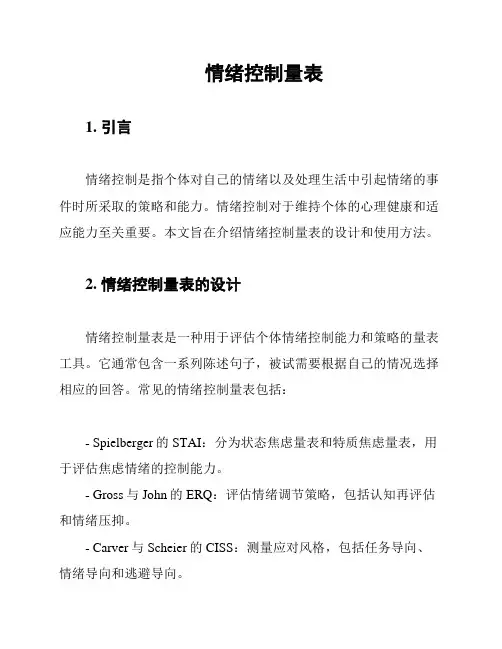 情绪控制量表

1. 引言

情绪控制是指个体对自己的情绪以及处理生活中引起情绪的事件时所采取的策略和能力。情绪控制对于维持个体的心理健康和适应能力至关重要。本文旨在介绍情绪控制量表的设计和使用方法。

2. 情绪控制量表的设计

情绪控制量表是一种用于评估个体情绪控制能力和策略的量表工具。它通常包含一系列陈述句子，被试需要根据自己的情况选择相应的回答。常见的情绪控制量表包括：

- Spielberger 的 STAI：分为状态焦虑量表和特质焦虑量表，用于评估焦虑情绪的控制能力。

- Gross 与 John 的 ERQ：评估情绪调节策略，包括认知再评估和情绪压抑。

- Carver 与 Scheier 的 CISS：测量应对风格，包括任务导向、情绪导向和逃避导向。